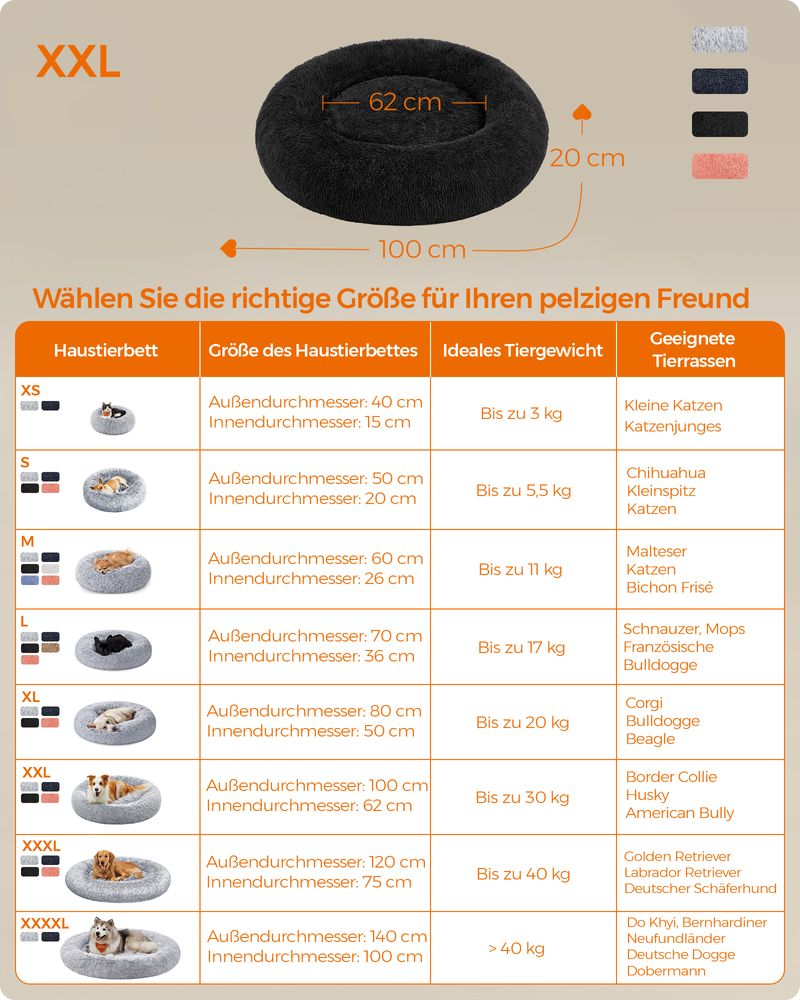 XXL

62 cm

20 cm

100 cm

Wählen Sie die richtige Größe für Ihren pelzigen Freund

| Haustierbett | Größe des Haustierbettes | Ideales Tiergewicht | Geeignete Tierrassen |
|---|---|---|---|
| XS | Außendurchmesser: 40 cm Innendurchmesser: 15 cm | Bis zu 3 kg | Kleine Katzen Katzenjunges |
| S | Außendurchmesser: 50 cm Innendurchmesser: 20 cm | Bis zu 5,5 kg | Chihuahua Kleinspitz Katzen |
| M | Außendurchmesser: 60 cm Innendurchmesser: 26 cm | Bis zu 11 kg | Malteser Katzen Bichon Frisé |
| L | Außendurchmesser: 70 cm Innendurchmesser: 36 cm | Bis zu 17 kg | Schnauzer, Mops Französische Bulldogge |
| XL | Außendurchmesser: 80 cm Innendurchmesser: 50 cm | Bis zu 20 kg | Corgi Bulldogge Beagle |
| XXL | Außendurchmesser: 100 cm Innendurchmesser: 62 cm | Bis zu 30 kg | Border Collie Husky American Bully |
| XXXL | Außendurchmesser: 120 cm Innendurchmesser: 75 cm | Bis zu 40 kg | Golden Retriever Labrador Retriever Deutscher Schäferhund |
| XXXXL | Außendurchmesser: 140 cm Innendurchmesser: 100 cm | > 40 kg | Do Khyi, Bernhardiner Neufundländer Deutsche Dogge Dobermann |